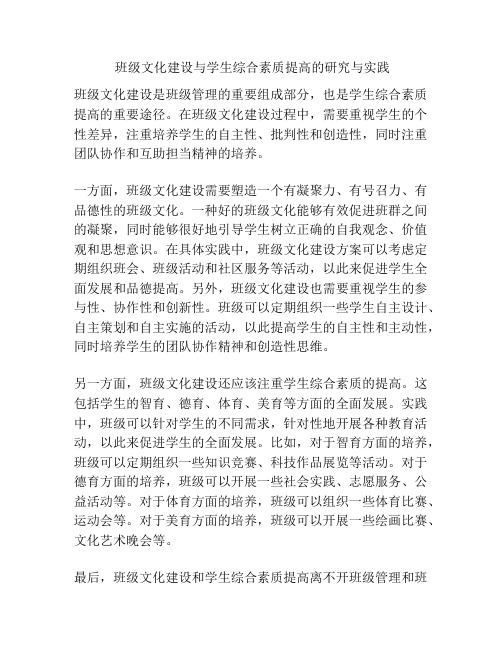 班级文化建设与学生综合素质提高的研究与实践

班级文化建设是班级管理的重要组成部分，也是学生综合素质提高的重要途径。在班级文化建设过程中，需要重视学生的个性差异，注重培养学生的自主性、批判性和创造性，同时注重团队协作和互助担当精神的培养。

一方面，班级文化建设需要塑造一个有凝聚力、有号召力、有品德性的班级文化。一种好的班级文化能够有效促进班群之间的凝聚，同时能够很好地引导学生树立正确的自我观念、价值观和思想意识。在具体实践中，班级文化建设方案可以考虑定期组织班会、班级活动和社区服务等活动，以此来促进学生全面发展和品德提高。另外，班级文化建设也需要重视学生的参与性、协作性和创新性。班级可以定期组织一些学生自主设计、自主策划和自主实施的活动，以此提高学生的自主性和主动性，同时培养学生的团队协作精神和创造性思维。

另一方面，班级文化建设还应该注重学生综合素质的提高。这包括学生的智育、德育、体育、美育等方面的全面发展。实践中，班级可以针对学生的不同需求，针对性地开展各种教育活动，以此来促进学生的全面发展。比如，对于智育方面的培养，班级可以定期组织一些知识竞赛、科技作品展览等活动。对于德育方面的培养，班级可以开展一些社会实践、志愿服务、公益活动等。对于体育方面的培养，班级可以组织一些体育比赛、运动会等。对于美育方面的培养，班级可以开展一些绘画比赛、文化艺术晚会等。

最后，班级文化建设和学生综合素质提高离不开班级管理和班